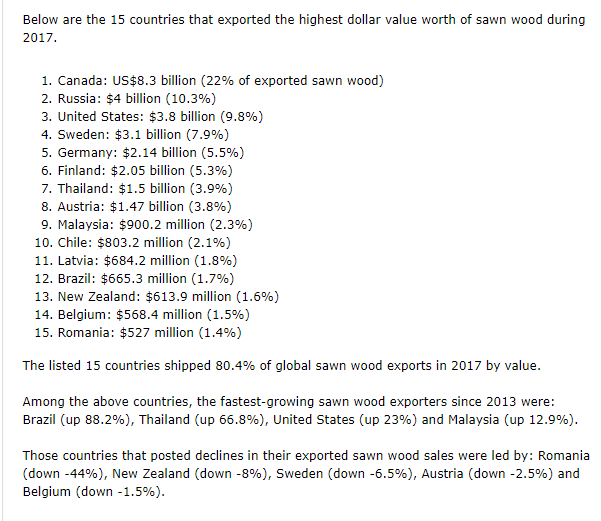 Below are the 15 countries that exported the highest dollar value worth of sawn wood during 2017.

1. Canada: US$8.3 billion (22% of exported sawn wood)
2. Russia: $4 billion (10.3%)
3. United States: $3.8 billion (9.8%)
4. Sweden: $3.1 billion (7.9%)
5. Germany: $2.14 billion (5.5%)
6. Finland: $2.05 billion (5.3%)
7. Thailand: $1.5 billion (3.9%)
8. Austria: $1.47 billion (3.8%)
9. Malaysia: $900.2 million (2.3%)
10. Chile: $803.2 million (2.1%)
11. Latvia: $684.2 million (1.8%)
12. Brazil: $665.3 million (1.7%)
13. New Zealand: $613.9 million (1.6%)
14. Belgium: $568.4 million (1.5%)
15. Romania: $527 million (1.4%)

The listed 15 countries shipped 80.4% of global sawn wood exports in 2017 by value.

Among the above countries, the fastest-growing sawn wood exporters since 2013 were: Brazil (up 88.2%), Thailand (up 66.8%), United States (up 23%) and Malaysia (up 12.9%).

Those countries that posted declines in their exported sawn wood sales were led by: Romania (down -44%), New Zealand (down -8%), Sweden (down -6.5%), Austria (down -2.5%) and Belgium (down -1.5%).